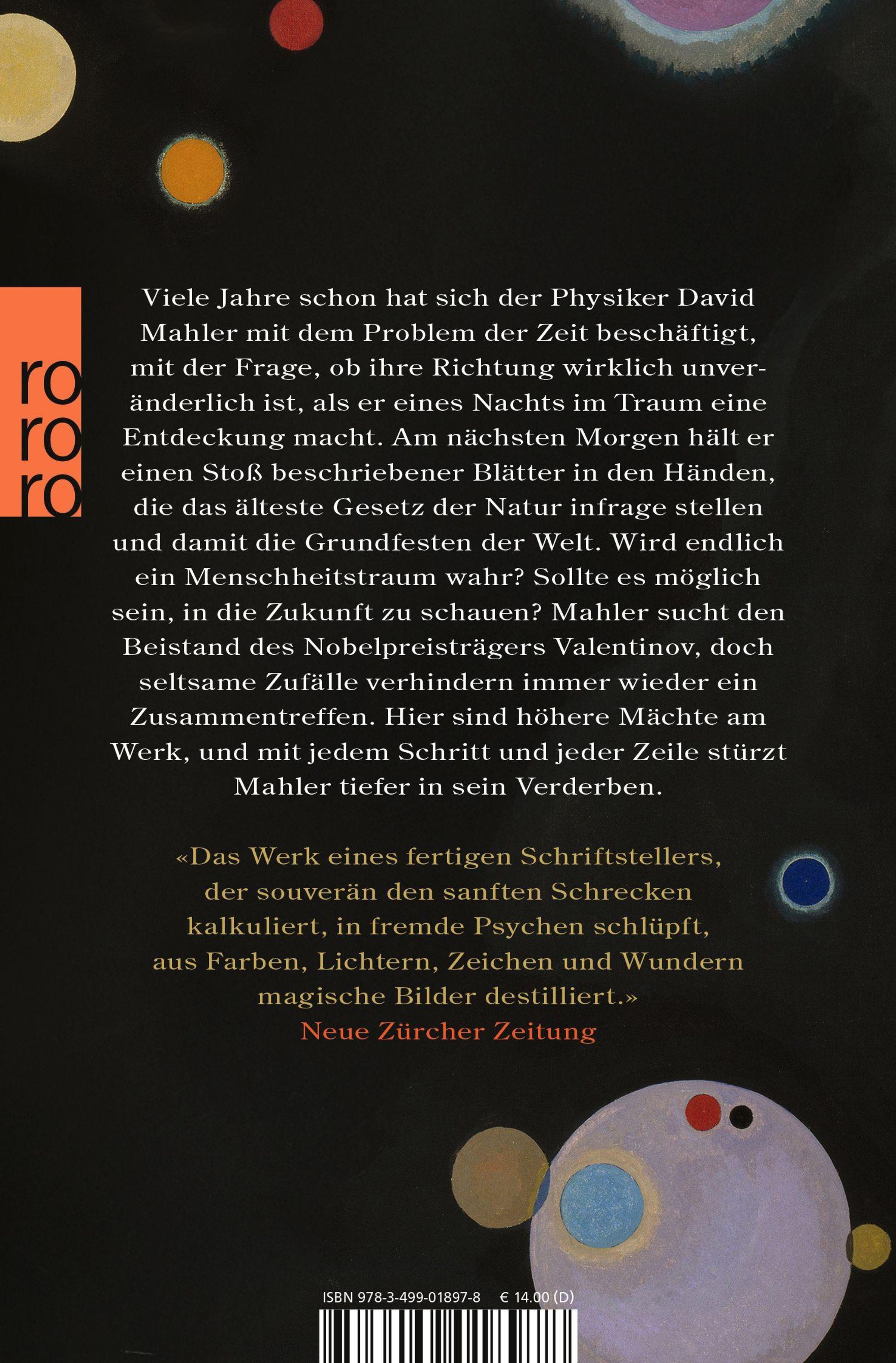 ro
ro
ro

Viele Jahre schon hat sich der Physiker David Mahler mit dem Problem der Zeit beschäftigt, mit der Frage, ob ihre Richtung wirklich unveränderlich ist, als er eines Nachts im Traum eine Entdeckung macht. Am nächsten Morgen hält er einen Stoß beschriebener Blätter in den Händen, die das älteste Gesetz der Natur infrage stellen und damit die Grundfesten der Welt. Wird endlich ein Menschheitstraum wahr? Sollte es möglich sein, in die Zukunft zu schauen? Mahler sucht den Beistand des Nobelpreisträgers Valentinov, doch seltsame Zufälle verhindern immer wieder ein Zusammentreffen. Hier sind höhere Mächte am Werk, und mit jedem Schritt und jeder Zeile stürzt Mahler tiefer in sein Verderben.

«Das Werk eines fertigen Schriftstellers, der souverän den sanften Schrecken kalkuliert, in fremde Psychen schlüpft, aus Farben, Lichtern, Zeichen und Wundern magische Bilder destilliert.»
Neue Zürcher Zeitung

ISBN 978-3-499-01897-8 € 14.00 (D)